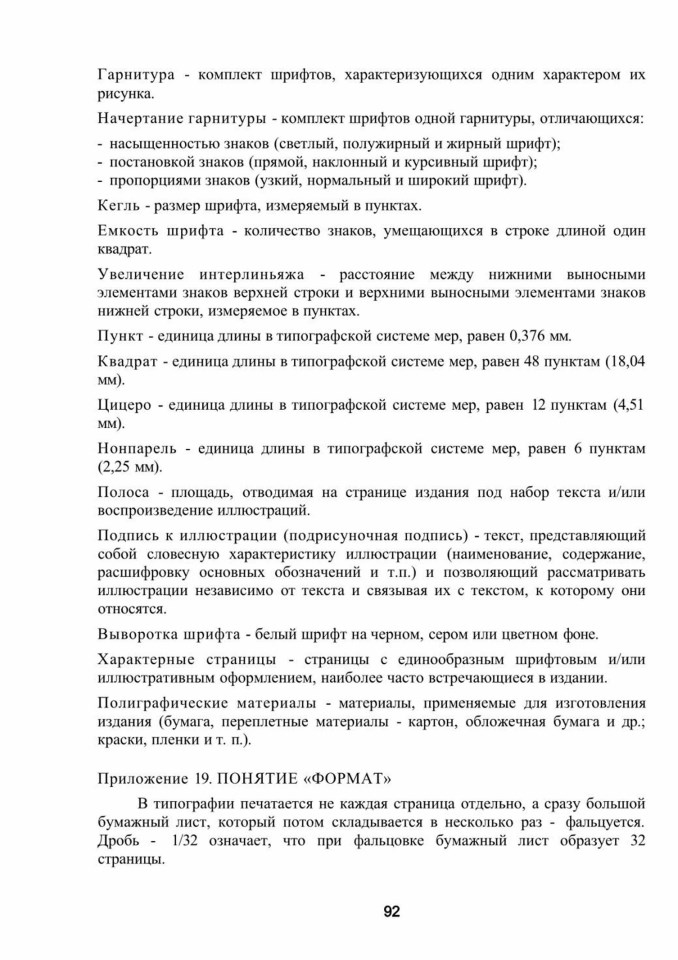 Гарнитура - комплект шрифтов, характеризующихся одним характером их рисунка.

Начертание гарнитуры - комплект шрифтов одной гарнитуры, отличающихся:

- насыщенностью знаков (светлый, полужирный и жирный шрифт);
- постановкой знаков (прямой, наклонный и курсивный шрифт);
- пропорциями знаков (узкий, нормальный и широкий шрифт).

Кегль - размер шрифта, измеряемый в пунктах.

Емкость шрифта - количество знаков, умещающихся в строке длиной один квадрат.

Увеличение интерлиньяжа - расстояние между нижними выносными элементами знаков верхней строки и верхними выносными элементами знаков нижней строки, измеряемое в пунктах.

Пункт - единица длины в типографской системе мер, равен 0,376 мм.

Квадрат - единица длины в типографской системе мер, равен 48 пунктам (18,04 мм).

Цицеро - единица длины в типографской системе мер, равен 12 пунктам (4,51 мм).

Нонпарель - единица длины в типографской системе мер, равен 6 пунктам (2,25 мм).

Полоса - площадь, отводимая на странице издания под набор текста и/или воспроизведение иллюстраций.

Подпись к иллюстрации (подрисуночная подпись) - текст, представляющий собой словесную характеристику иллюстрации (наименование, содержание, расшифровку основных обозначений и т.п.) и позволяющий рассматривать иллюстрации независимо от текста и связывая их с текстом, к которому они относятся.

Выворотка шрифта - белый шрифт на черном, сером или цветном фоне.

Характерные страницы - страницы с единообразным шрифтовым и/или иллюстративным оформлением, наиболее часто встречающиеся в издании.

Полиграфические материалы - материалы, применяемые для изготовления издания (бумага, переплетные материалы - картон, обложечная бумага и др.; краски, пленки и т. п.).

Приложение 19. ПОНЯТИЕ «ФОРМАТ»

В типографии печатается не каждая страница отдельно, а сразу большой бумажный лист, который потом складывается в несколько раз - фальцуется. Дробь - 1/32 означает, что при фальцовке бумажный лист образует 32 страницы.

92